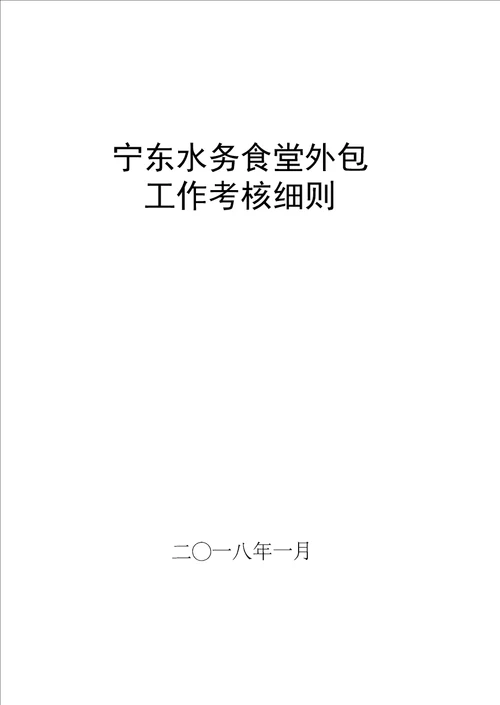 宁东水务食堂外包
工作考核细则

二〇一八年一月